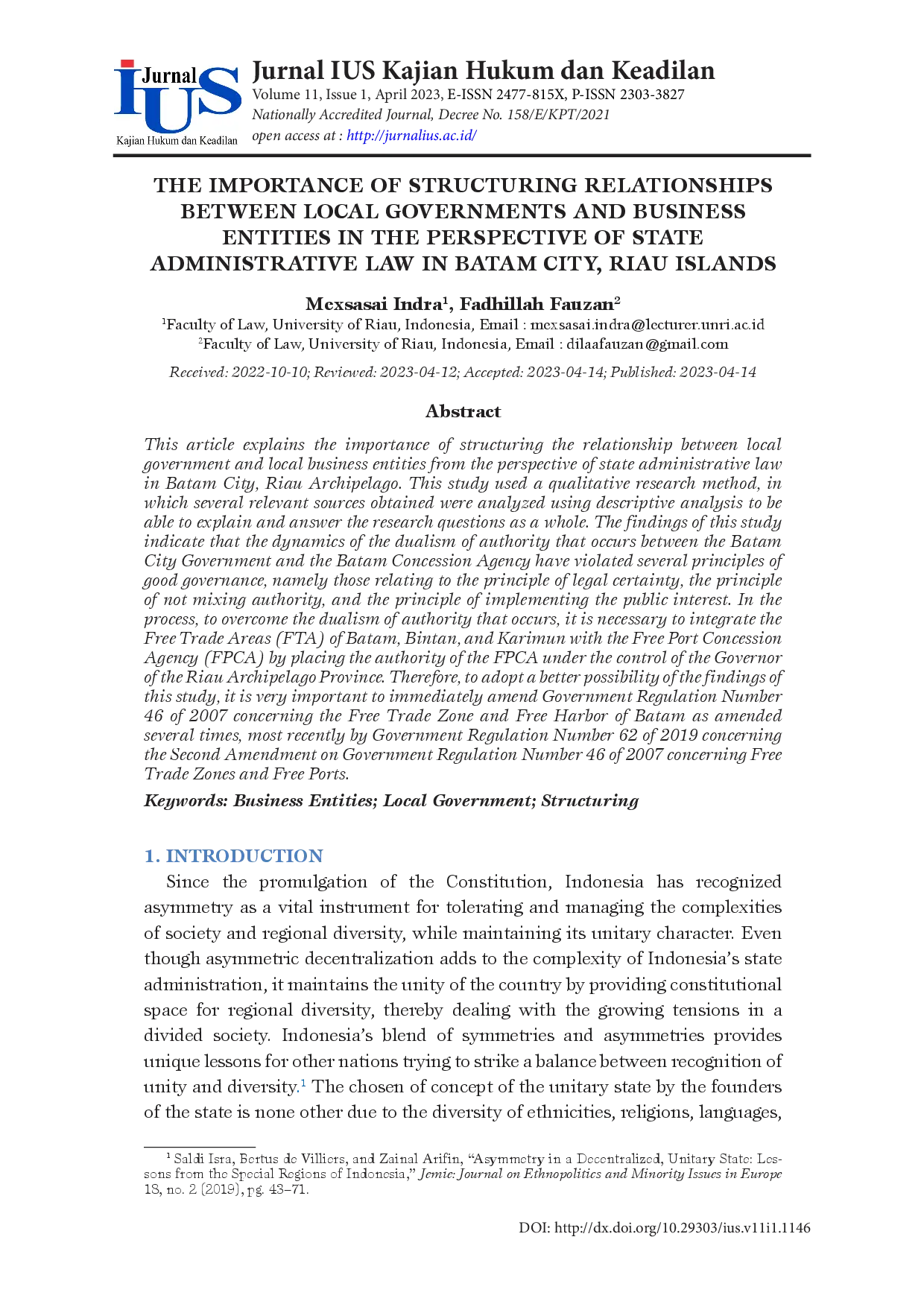 Jurnal IUS
Kajian Hukum dan Keadilan

Jurnal IUS Kajian Hukum dan Keadilan
Volume 11, Issue 1, April 2023, E-ISSN 2477-815X, P-ISSN 2303-3827
Nationally Accredited Journal, Decree No. 158/E/KPT/2021
open access at : http://jurnalius.ac.id/

THE IMPORTANCE OF STRUCTURING RELATIONSHIPS BETWEEN LOCAL GOVERNMENTS AND BUSINESS ENTITIES IN THE PERSPECTIVE OF STATE ADMINISTRATIVE LAW IN BATAM CITY, RIAU ISLANDS

Mexsasai Indra$^1$, Fadhillah Fauzan$^2$
$^1$Faculty of Law, University of Riau, Indonesia, Email : mexsasai.indra@lecturer.unri.ac.id
$^2$Faculty of Law, University of Riau, Indonesia, Email : dilaafauzan@gmail.com

Received: 2022-10-10; Reviewed: 2023-04-12; Accepted: 2023-04-14; Published: 2023-04-14

Abstract

This article explains the importance of structuring the relationship between local government and local business entities from the perspective of state administrative law in Batam City, Riau Archipelago. This study used a qualitative research method, in which several relevant sources obtained were analyzed using descriptive analysis to be able to explain and answer the research questions as a whole. The findings of this study indicate that the dynamics of the dualism of authority that occurs between the Batam City Government and the Batam Concession Agency have violated several principles of good governance, namely those relating to the principle of legal certainty, the principle of not mixing authority, and the principle of implementing the public interest. In the process, to overcome the dualism of authority that occurs, it is necessary to integrate the Free Trade Areas (FTA) of Batam, Bintan, and Karimun with the Free Port Concession Agency (FPCA) by placing the authority of the FPCA under the control of the Governor of the Riau Archipelago Province. Therefore, to adopt a better possibility of the findings of this study, it is very important to immediately amend Government Regulation Number 46 of 2007 concerning the Free Trade Zone and Free Harbor of Batam as amended several times, most recently by Government Regulation Number 62 of 2019 concerning the Second Amendment on Government Regulation Number 46 of 2007 concerning Free Trade Zones and Free Ports.

Keywords: Business Entities; Local Government; Structuring

1. INTRODUCTION

Since the promulgation of the Constitution, Indonesia has recognized asymmetry as a vital instrument for tolerating and managing the complexities of society and regional diversity, while maintaining its unitary character. Even though asymmetric decentralization adds to the complexity of Indonesia's state administration, it maintains the unity of the country by providing constitutional space for regional diversity, thereby dealing with the growing tensions in a divided society. Indonesia's blend of symmetries and asymmetries provides unique lessons for other nations trying to strike a balance between recognition of unity and diversity.$^1$ The chosen of concept of the unitary state by the founders of the state is none other due to the diversity of ethnicities, religions, languages,

$^1$ Saldi Isra, Bertus de Villiers, and Zainal Arifin, "Asymmetry in a Decentralized, Unitary State: Lessons from the Special Regions of Indonesia," Jemie: Journal on Ethnopolitics and Minority Issues in Europe 18, no. 2 (2019), pg. 43–71.

DOI: http://dx.doi.org/10.29303/ius.v11i1.1146